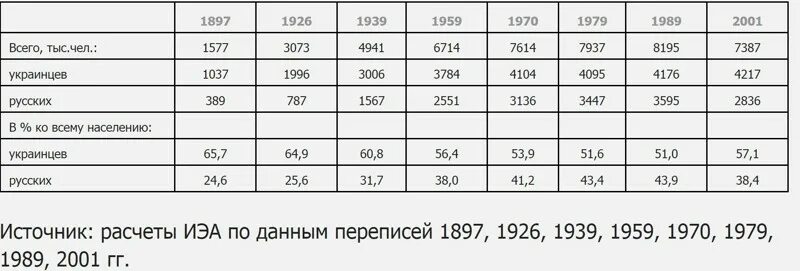 |  | 1897 | 1926 | 1939 | 1959 | 1970 | 1979 | 1989 | 2001 |
|---|---|---|---|---|---|---|---|---|
| Всего, тыс.чел.: | 1577 | 3073 | 4941 | 6714 | 7614 | 7937 | 8195 | 7387 |
| украинцев | 1037 | 1996 | 3006 | 3784 | 4104 | 4095 | 4176 | 4217 |
| русских | 389 | 787 | 1567 | 2551 | 3136 | 3447 | 3595 | 2836 |
| В % ко всему населению: |  |  |  |  |  |  |  |  |
| украинцев | 65,7 | 64,9 | 60,8 | 56,4 | 53,9 | 51,6 | 51,0 | 57,1 |
| русских | 24,6 | 25,6 | 31,7 | 38,0 | 41,2 | 43,4 | 43,9 | 38,4 |

Источник: расчеты ИЭА по данным переписей 1897, 1926, 1939, 1959, 1970, 1979, 1989, 2001 гг.